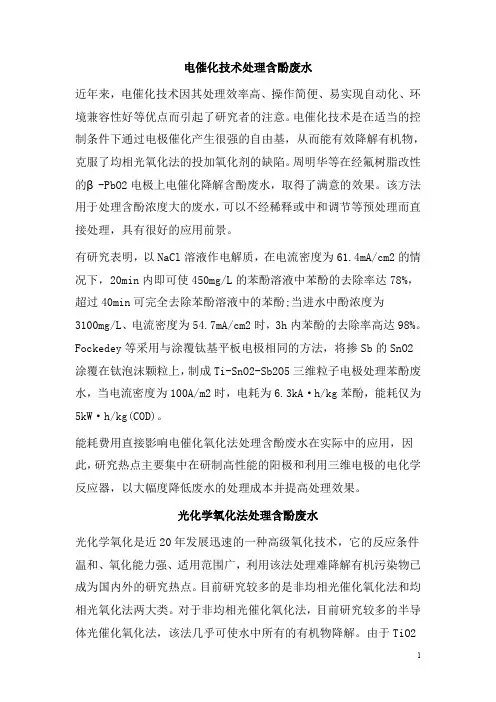 电催化技术处理含酚废水

近年来，电催化技术因其处理效率高、操作简便、易实现自动化、环境兼容性好等优点而引起了研究者的注意。电催化技术是在适当的控制条件下通过电极催化产生很强的自由基，从而能有效降解有机物，克服了均相光氧化法的投加氧化剂的缺陷。周明华等在经氟树脂改性的β -PbO2 电极上电催化降解含酚废水，取得了满意的效果。该方法用于处理含酚浓度大的废水，可以不经稀释或中和调节等预处理而直接处理，具有很好的应用前景。

有研究表明，以 NaCl 溶液作电解质，在电流密度为 61.4mA/cm2 的情况下，20min 内即可使 450mg/L 的苯酚溶液中苯酚的去除率达 78%，超过 40min 可完全去除苯酚溶液中的苯酚;当进水中酚浓度为 3100mg/L、电流密度为 54.7mA/cm2 时，3h 内苯酚的去除率高达 98%。Fockedey 等采用与涂覆钛基平板电极相同的方法，将掺 Sb 的 SnO2 涂覆在钛泡沫颗粒上，制成 Ti-SnO2-Sb2O5 三维粒子电极处理苯酚废水，当电流密度为 100A/m2 时，电耗为 6.3kA·h/kg 苯酚，能耗仅为 5kW·h/kg(COD)。

能耗费用直接影响电催化氧化法处理含酚废水在实际中的应用，因此，研究热点主要集中在研制高性能的阳极和利用三维电极的电化学反应器，以大幅度降低废水的处理成本并提高处理效果。

光化学氧化法处理含酚废水

光化学氧化是近 20 年发展迅速的一种高级氧化技术，它的反应条件温和、氧化能力强、适用范围广，利用该法处理难降解有机污染物已成为国内外的研究热点。目前研究较多的是非均相光催化氧化法和均相光氧化法两大类。对于非均相光催化氧化法，目前研究较多的半导体光催化氧化法，该法几乎可使水中所有的有机物降解。由于 TiO2

1